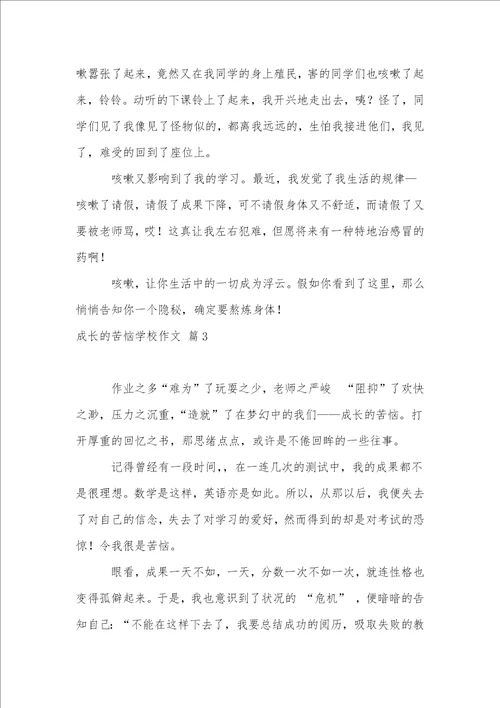 嗽嚣张了起来，竟然又在我同学的身上殖民，害的同学们也咳嗽了起来，铃铃。动听的下课铃上了起来，我开兴地走出去，咦？怪了，同学们见了我像见了怪物似的，都离我远远的，生怕我接进他们，我见了，难受的回到了座位上。

咳嗽又影响到了我的学习。最近，我发觉了我生活的规律—咳嗽了请假，请假了成果下降，可不请假身体又不舒适，而请假了又要被老师骂，哎！这真让我左右犯难，但愿将来有一种特地治感冒的药啊！

咳嗽，让你生活中的一切成为浮云。假如你看到了这里，那么悄悄告知你一个隐秘，确定要熬炼身体！

成长的苦恼学校作文 篇3

作业之多“难为”了玩耍之少，老师之严峻 “阻抑”了欢快之渺，压力之沉重，“造就”了在梦幻中的我们——成长的苦恼。打开厚重的回忆之书，那思绪点点，或许是不倦回眸的一些往事。

记得曾经有一段时间，，在一连几次的测试中，我的成果都不是很理想。数学是这样，英语亦是如此。所以，从那以后，我便失去了对自己的信念，失去了对学习的爱好，然而得到的却是对考试的恐惊！令我很是苦恼。

眼看，成果一天不如，一天，分数一次不如一次，就连性格也变得孤僻起来。于是，我也意识到了状况的 “危机” ，便暗暗的告知自己：“不能在这样下去了，我要总结成功的阅历，吸取失败的教